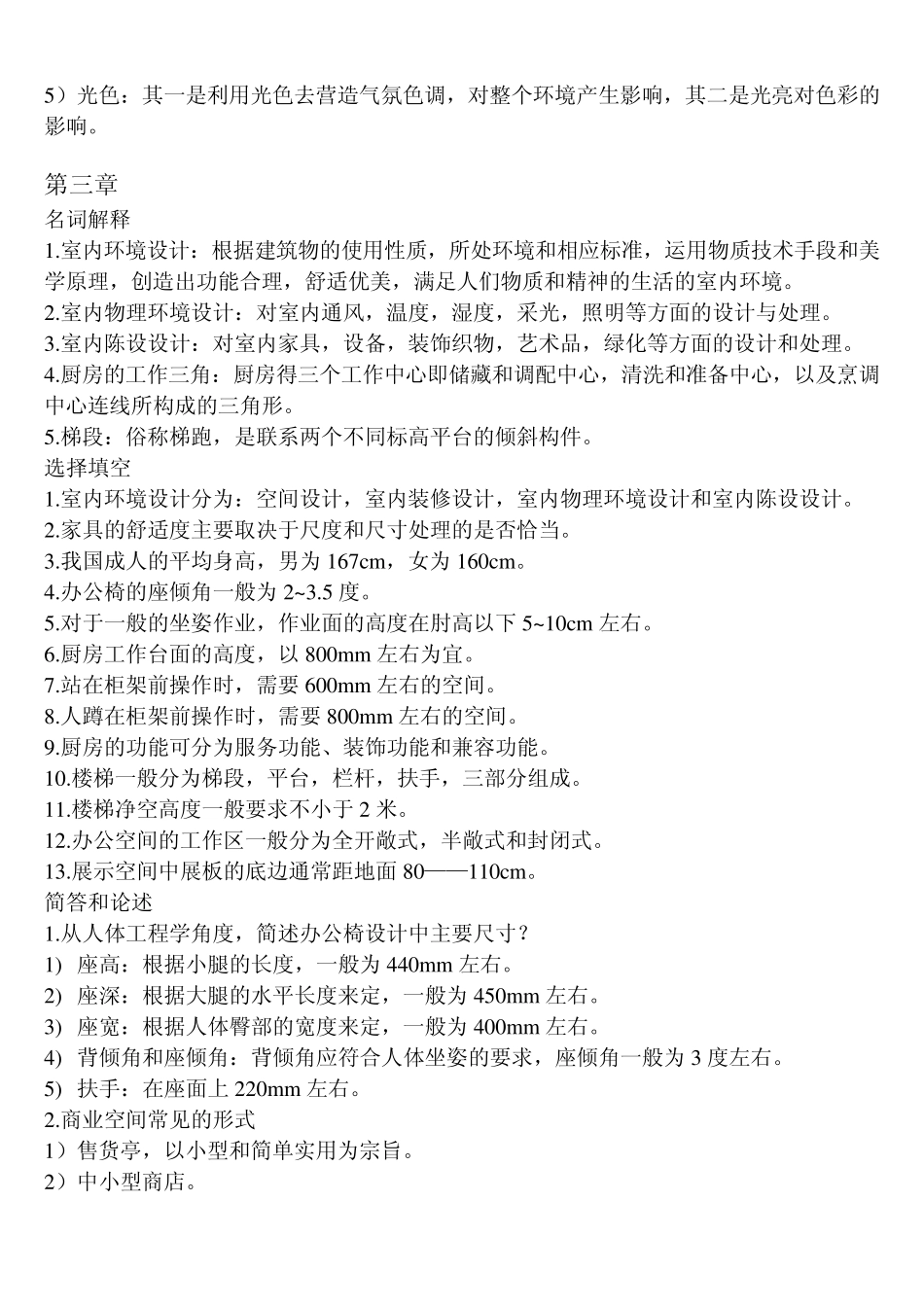 5）光色：其一是利用光色去营造气氛色调，对整个环境产生影响，其二是光亮对色彩的影响。

第三章
名词解释
1.室内环境设计：根据建筑物的使用性质，所处环境和相应标准，运用物质技术手段和美学原理，创造出功能合理，舒适优美，满足人们物质和精神的生活的室内环境。
2.室内物理环境设计：对室内通风，温度，湿度，采光，照明等方面的设计与处理。
3.室内陈设设计：对室内家具，设备，装饰织物，艺术品，绿化等方面的设计和处理。
4.厨房的工作三角：厨房得三个工作中心即储藏和调配中心，清洗和准备中心，以及烹调中心连线所构成的三角形。
5.梯段：俗称梯跑，是联系两个不同标高平台的倾斜构件。
选择填空
1.室内环境设计分为：空间设计，室内装修设计，室内物理环境设计和室内陈设设计。
2.家具的舒适度主要取决于尺度和尺寸处理的是否恰当。
3.我国成人的平均身高，男为 167cm，女为 160cm。
4.办公椅的座倾角一般为 2~3.5 度。
5.对于一般的坐姿作业，作业面的高度在肘高以下 5~10cm 左右。
6.厨房工作台面的高度，以 800mm 左右为宜。
7.站在柜架前操作时，需要 600mm 左右的空间。
8.人蹲在柜架前操作时，需要 800mm 左右的空间。
9.厨房的功能可分为服务功能、装饰功能和兼容功能。
10.楼梯一般分为梯段，平台，栏杆，扶手，三部分组成。
11.楼梯净空高度一般要求不小于 2 米。
12.办公空间的工作区一般分为全开敞式，半敞式和封闭式。
13.展示空间中展板的底边通常距地面 80——110cm。
简答和论述
1.从人体工程学角度，简述办公椅设计中主要尺寸？
1) 座高：根据小腿的长度，一般为 440mm 左右。
2) 座深：根据大腿的水平长度来定，一般为 450mm 左右。
3) 座宽：根据人体臀部的宽度来定，一般为 400mm 左右。
4) 背倾角和座倾角：背倾角应符合人体坐姿的要求，座倾角一般为 3 度左右。
5) 扶手：在座面上 220mm 左右。
2.商业空间常见的形式
1）售货亭，以小型和简单实用为宗旨。
2）中小型商店。